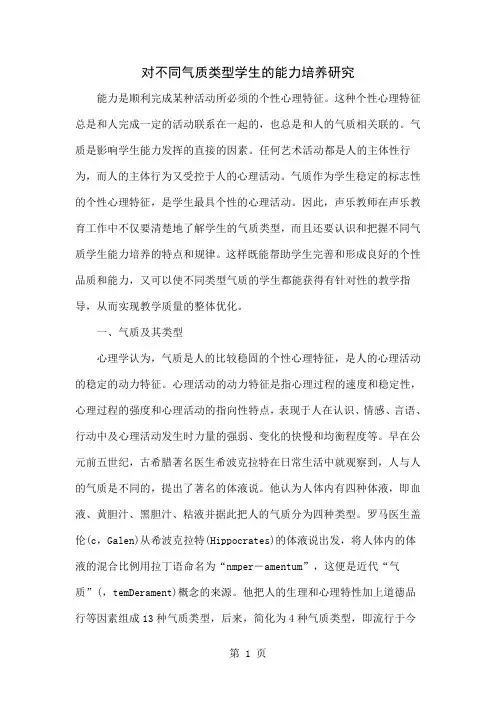 对不同气质类型学生的能力培养研究

能力是顺利完成某种活动所必须的个性心理特征。这种个性心理特征总是和人完成一定的活动联系在一起的，也总是和人的气质相关联的。气质是影响学生能力发挥的直接的因素。任何艺术活动都是人的主体性行为，而人的主体行为又受控于人的心理活动。气质作为学生稳定的标志性的个性心理特征，是学生最具个性的心理活动。因此，声乐教师在声乐教育工作中不仅要清楚地了解学生的气质类型，而且还要认识和把握不同气质学生能力培养的特点和规律。这样既能帮助学生完善和形成良好的个性品质和能力，又可以使不同类型气质的学生都能获得有针对性的教学指导，从而实现教学质量的整体优化。

一、气质及其类型

心理学认为，气质是人的比较稳固的个性心理特征，是人的心理活动的稳定的动力特征。心理活动的动力特征是指心理过程的速度和稳定性，心理过程的强度和心理活动的指向性特点，表现于人在认识、情感、言语、行动中及心理活动发生时力量的强弱、变化的快慢和均衡程度等。早在公元前五世纪，古希腊著名医生希波克拉特在日常生活中就观察到，人与人的气质是不同的，提出了著名的体液说。他认为人体内有四种体液，即血液、黄胆汁、黑胆汁、粘液并据此把人的气质分为四种类型。罗马医生盖伦(c，Galen)从希波克拉特(Hippocrates)的体液说出发，将人体内的体液的混合比例用拉丁语命名为“nmper－amentum”，这便是近代“气质”(，temDerament)概念的来源。他把人的生理和心理特性加上道德品行等因素组成13种气质类型，后来，简化为4种气质类型，即流行于今

第 1 页